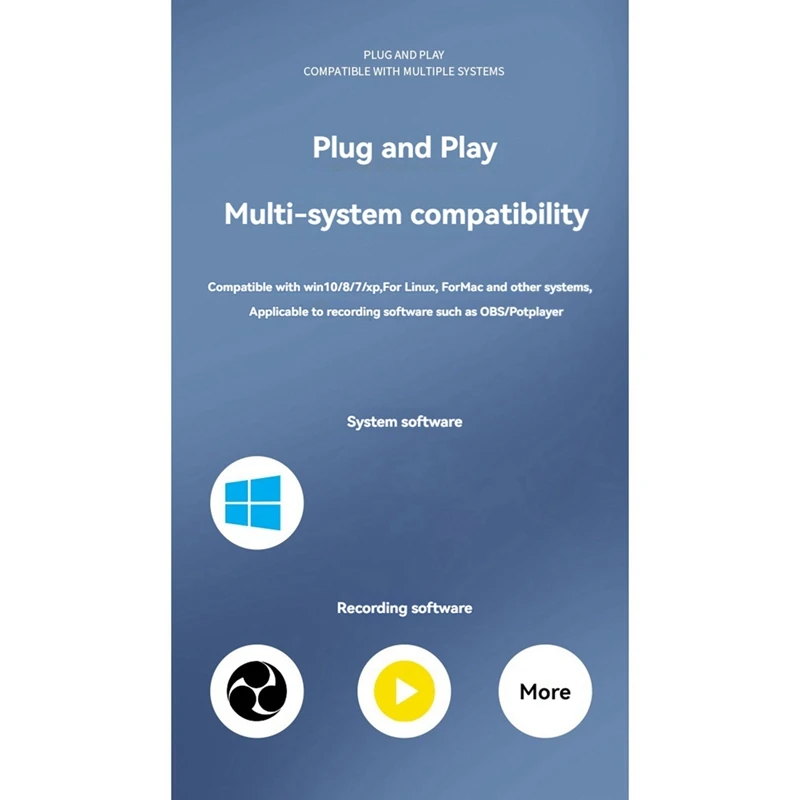 PLUG AND PLAY
COMPATIBLE WITH MULTIPLE SYSTEMS

Plug and Play

Multi-system compatibility

Compatible with win10/8/7/xp,For Linux, ForMac and other systems,
Applicable to recording software such as OBS/Potplayer

System software

Recording software

More